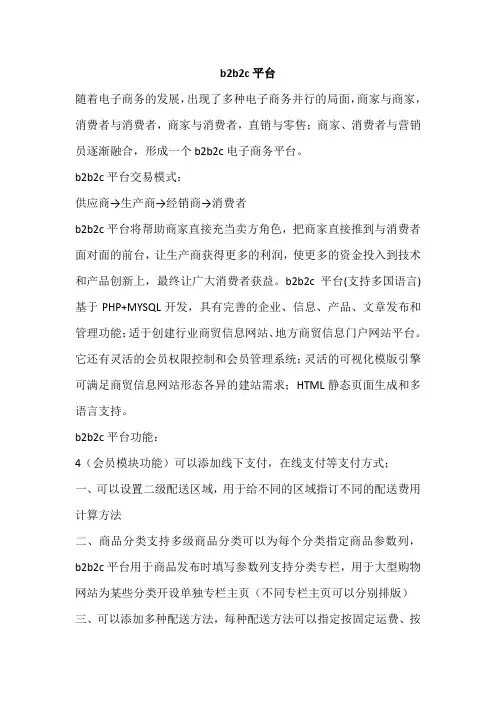 b2b2c 平台

随着电子商务的发展，出现了多种电子商务并行的局面，商家与商家，消费者与消费者，商家与消费者，直销与零售；商家、消费者与营销员逐渐融合，形成一个 b2b2c 电子商务平台。

b2b2c 平台交易模式：

供应商→生产商→经销商→消费者

b2b2c 平台将帮助商家直接充当卖方角色，把商家直接推到与消费者面对面的前台，让生产商获得更多的利润，使更多的资金投入到技术和产品创新上，最终让广大消费者获益。b2b2c 平台(支持多国语言)基于 PHP+MYSQL 开发，具有完善的企业、信息、产品、文章发布和管理功能；适于创建行业商贸信息网站、地方商贸信息门户网站平台。它还有灵活的会员权限控制和会员管理系统；灵活的可视化模版引擎可满足商贸信息网站形态各异的建站需求；HTML 静态页面生成和多语言支持。

b2b2c 平台功能：

4（会员模块功能）可以添加线下支付，在线支付等支付方式；

一、可以设置二级配送区域，用于给不同的区域指订不同的配送费用计算方法

二、商品分类支持多级商品分类可以为每个分类指定商品参数列，b2b2c 平台用于商品发布时填写参数列支持分类专栏，用于大型购物网站为某些分类开设单独专栏主页（不同专栏主页可以分别排版）

三、可以添加多种配送方法，每种配送方法可以指定按固定运费、按